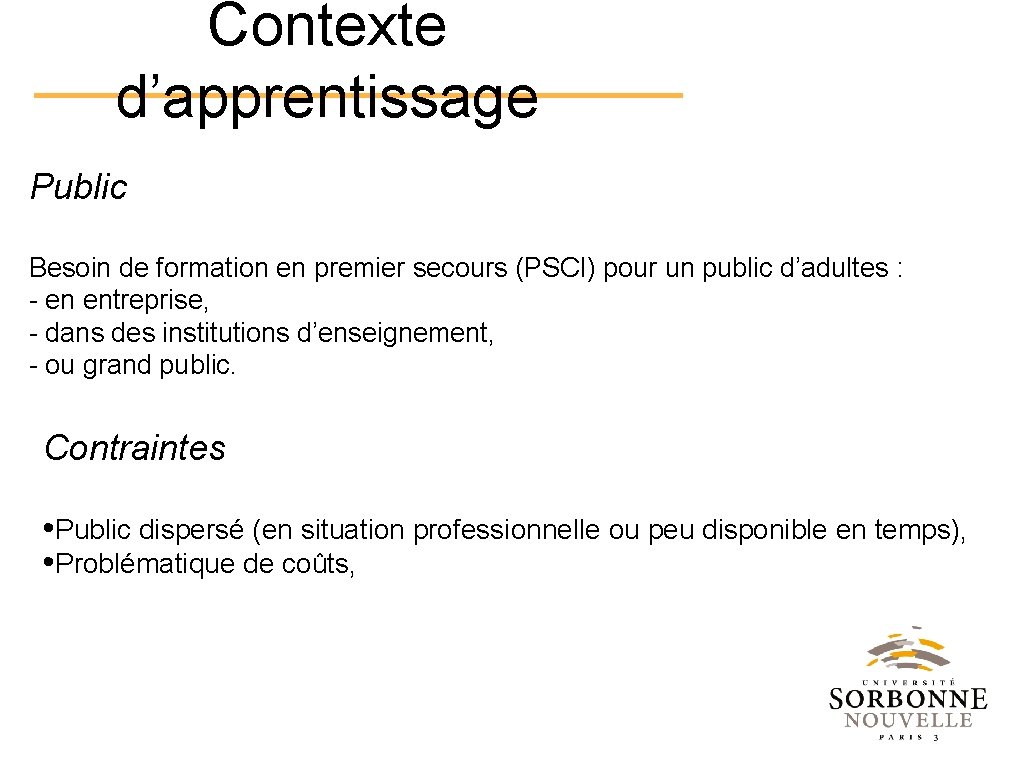 Contexte d’apprentissage

Public

Besoin de formation en premier secours (PSCI) pour un public d’adultes :
- en entreprise,
- dans des institutions d’enseignement,
- ou grand public.

Contraintes

•Public dispersé (en situation professionnelle ou peu disponible en temps),
•Problématique de coûts,

UNIVERSITÉ
SORBONNE
NOUVELLE
PARIS 3